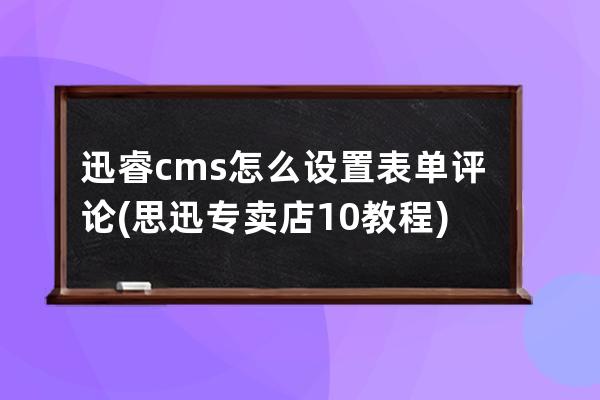 迅睿cms怎么设置表单评论(思迅专卖店10教程)